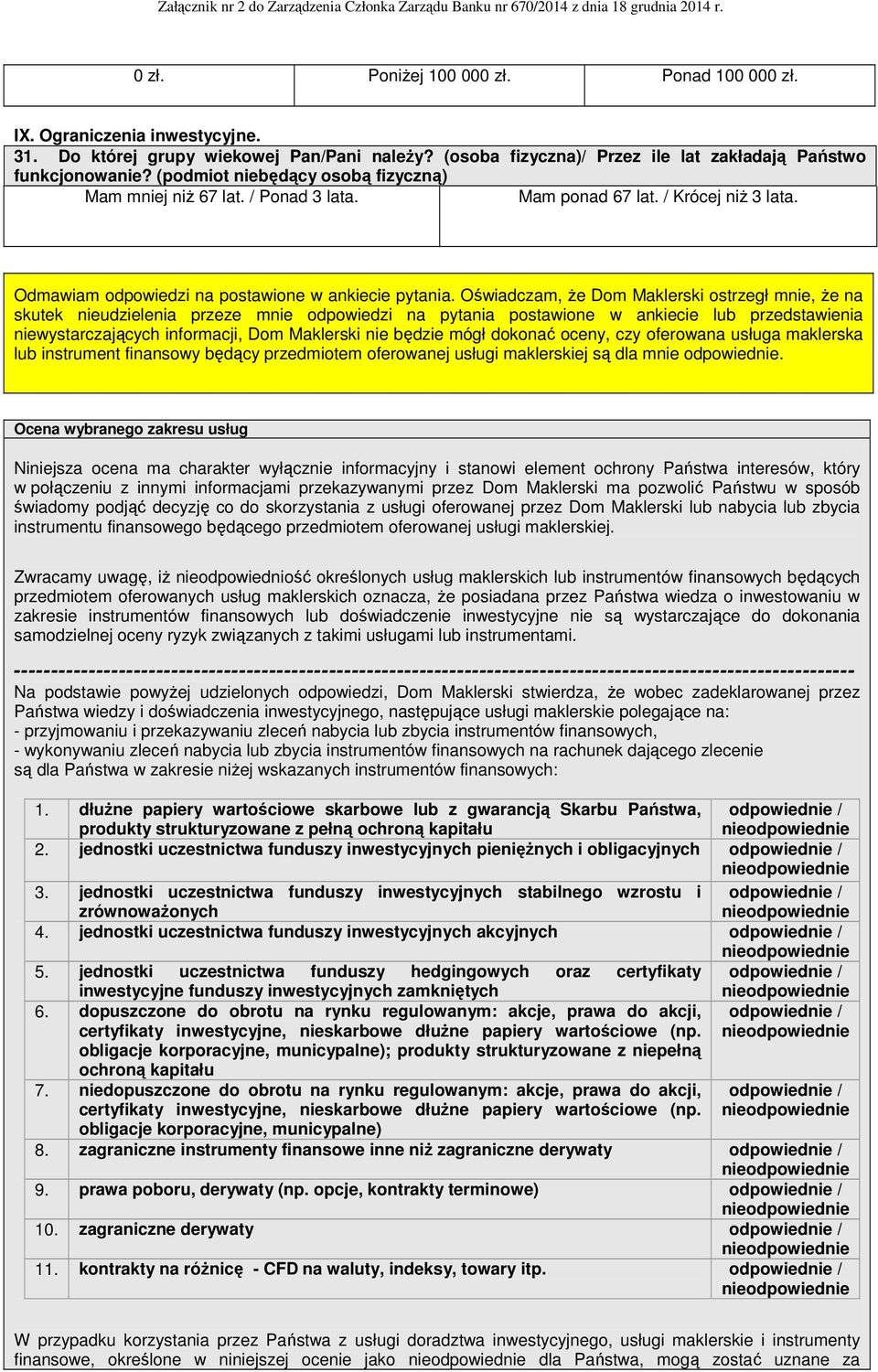 Załącznik nr 2 do Zarządzenia Członka Zarządu Banku nr 670/2014 z dnia 18 grudnia 2014 r.

| 0 zł. | Poniżej 100 000 zł. | Ponad 100 000 zł. |
|---|---|---|

IX. Ograniczenia inwestycyjne.

31. Do której grupy wiekowej Pan/Pani należy? (osoba fizyczna)/ Przez ile lat zakładają Państwo funkcjonowanie? (podmiot niebędący osobą fizyczną)

| Mam mniej niż 67 lat. / Ponad 3 lata. | Mam ponad 67 lat. / Krócej niż 3 lata. |
|---|---|

Odmawiam odpowiedzi na postawione w ankiecie pytania. Oświadczam, że Dom Maklerski ostrzegł mnie, że na skutek nieudzielenia przeze mnie odpowiedzi na pytania postawione w ankiecie lub przedstawienia niewystarczających informacji, Dom Maklerski nie będzie mógł dokonać oceny, czy oferowana usługa maklerska lub instrument finansowy będący przedmiotem oferowanej usługi maklerskiej są dla mnie odpowiednie.

Ocena wybranego zakresu usług

Niniejsza ocena ma charakter wyłącznie informacyjny i stanowi element ochrony Państwa interesów, który w połączeniu z innymi informacjami przekazywanymi przez Dom Maklerski ma pozwolić Państwu w sposób świadomy podjąć decyzję co do skorzystania z usługi oferowanej przez Dom Maklerski lub nabycia lub zbycia instrumentu finansowego będącego przedmiotem oferowanej usługi maklerskiej.

Zwracamy uwagę, iż nieodpowiedniość określonych usług maklerskich lub instrumentów finansowych będących przedmiotem oferowanych usług maklerskich oznacza, że posiadana przez Państwa wiedza o inwestowaniu w zakresie instrumentów finansowych lub doświadczenie inwestycyjne nie są wystarczające do dokonania samodzielnej oceny ryzyk związanych z takimi usługami lub instrumentami.

----------------------------------------------------------------------------------------------------------------
Na podstawie powyżej udzielonych odpowiedzi, Dom Maklerski stwierdza, że wobec zadeklarowanej przez Państwa wiedzy i doświadczenia inwestycyjnego, następujące usługi maklerskie polegające na:
- przyjmowaniu i przekazywaniu zleceń nabycia lub zbycia instrumentów finansowych,
- wykonywaniu zleceń nabycia lub zbycia instrumentów finansowych na rachunek dającego zlecenie
są dla Państwa w zakresie niżej wskazanych instrumentów finansowych:

| 1. | dłużne papiery wartościowe skarbowe lub z gwarancją Skarbu Państwa, produkty strukturyzowane z pełną ochroną kapitału | odpowiednie / nieodpowiednie |
|---|---|---|
| 2. | jednostki uczestnictwa funduszy inwestycyjnych pieniężnych i obligacyjnych | odpowiednie / nieodpowiednie |
| 3. | jednostki uczestnictwa funduszy inwestycyjnych stabilnego wzrostu i zrównoważonych | odpowiednie / nieodpowiednie |
| 4. | jednostki uczestnictwa funduszy inwestycyjnych akcyjnych | odpowiednie / nieodpowiednie |
| 5. | jednostki uczestnictwa funduszy hedgingowych oraz certyfikaty inwestycyjne funduszy inwestycyjnych zamkniętych | odpowiednie / nieodpowiednie |
| 6. | dopuszczone do obrotu na rynku regulowanym: akcje, prawa do akcji, certyfikaty inwestycyjne, nieskarbowe dłużne papiery wartościowe (np. obligacje korporacyjne, municypalne); produkty strukturyzowane z niepełną ochroną kapitału | odpowiednie / nieodpowiednie |
| 7. | niedopuszczone do obrotu na rynku regulowanym: akcje, prawa do akcji, certyfikaty inwestycyjne, nieskarbowe dłużne papiery wartościowe (np. obligacje korporacyjne, municypalne) | odpowiednie / nieodpowiednie |
| 8. | zagraniczne instrumenty finansowe inne niż zagraniczne derywaty | odpowiednie / nieodpowiednie |
| 9. | prawa poboru, derywaty (np. opcje, kontrakty terminowe) | odpowiednie / nieodpowiednie |
| 10. | zagraniczne derywaty | odpowiednie / nieodpowiednie |
| 11. | kontrakty na różnicę - CFD na waluty, indeksy, towary itp. | odpowiednie / nieodpowiednie |

W przypadku korzystania przez Państwa z usługi doradztwa inwestycyjnego, usługi maklerskie i instrumenty finansowe, określone w niniejszej ocenie jako nieodpowiednie dla Państwa, mogą zostać uznane za